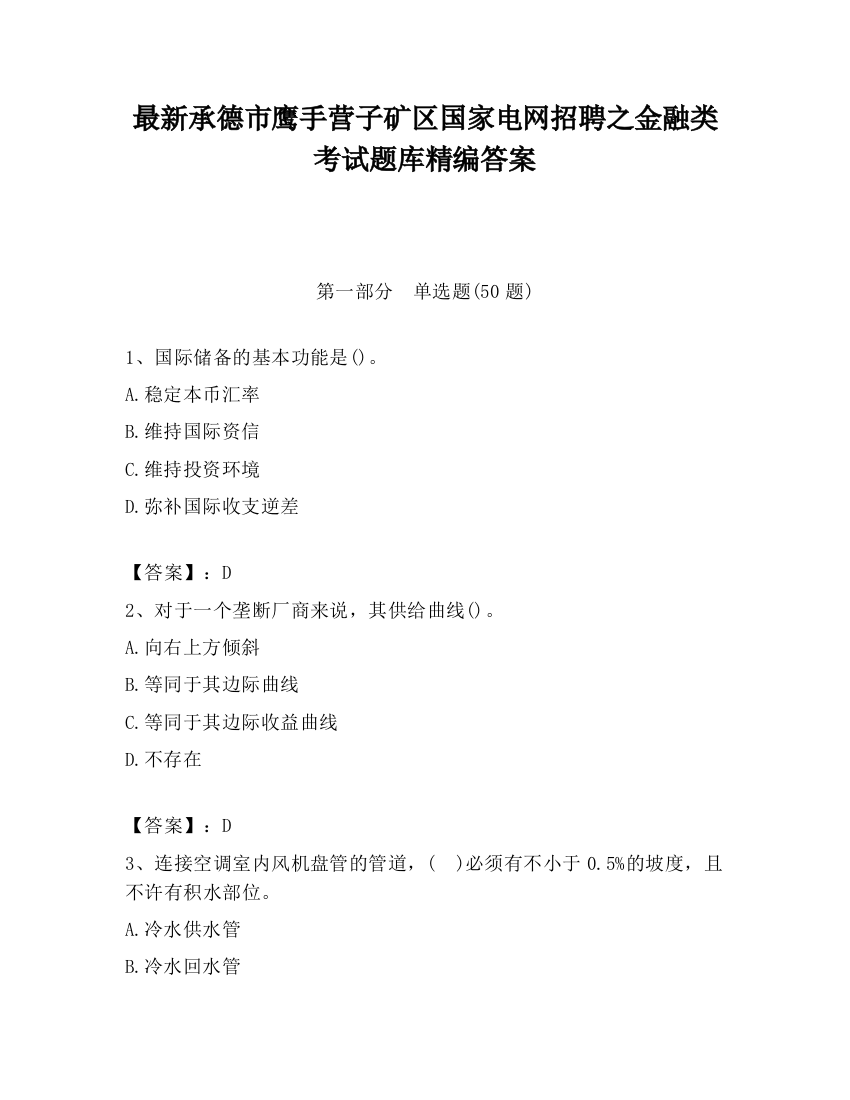 最新承德市鹰手营子矿区国家电网招聘之金融类考试题库精编答案

第一部分　单选题(50 题)

1、国际储备的基本功能是()。

A.稳定本币汇率

B.维持国际资信

C.维持投资环境

D.弥补国际收支逆差

【答案】：D

2、对于一个垄断厂商来说，其供给曲线()。

A.向右上方倾斜

B.等同于其边际曲线

C.等同于其边际收益曲线

D.不存在

【答案】：D

3、连接空调室内风机盘管的管道，(　)必须有不小于 0.5%的坡度，且不许有积水部位。

A.冷水供水管

B.冷水回水管